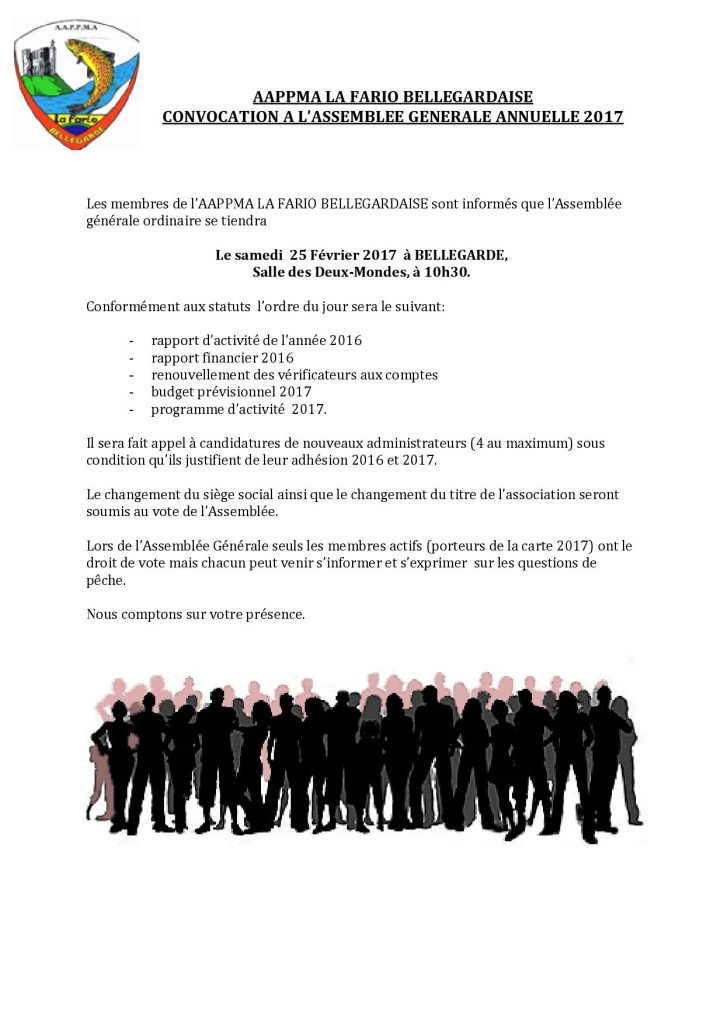 A.A.P.P.M.A
La Fario
BELLEGARDE

AAPPMA LA FARIO BELLEGARDAISE
CONVOCATION A L'ASSEMBLEE GENERALE ANNUELLE 2017

Les membres de l'AAPPMA LA FARIO BELLEGARDAISE sont informés que l'Assemblée générale ordinaire se tiendra

Le samedi 25 Février 2017 à BELLEGARDE,
Salle des Deux-Mondes, à 10h30.

Conformément aux statuts l'ordre du jour sera le suivant:

- rapport d'activité de l'année 2016
- rapport financier 2016
- renouvellement des vérificateurs aux comptes
- budget prévisionnel 2017
- programme d'activité 2017.

Il sera fait appel à candidatures de nouveaux administrateurs (4 au maximum) sous condition qu'ils justifient de leur adhésion 2016 et 2017.

Le changement du siège social ainsi que le changement du titre de l'association seront soumis au vote de l'Assemblée.

Lors de l'Assemblée Générale seuls les membres actifs (porteurs de la carte 2017) ont le droit de vote mais chacun peut venir s'informer et s'exprimer sur les questions de pêche.

Nous comptons sur votre présence.